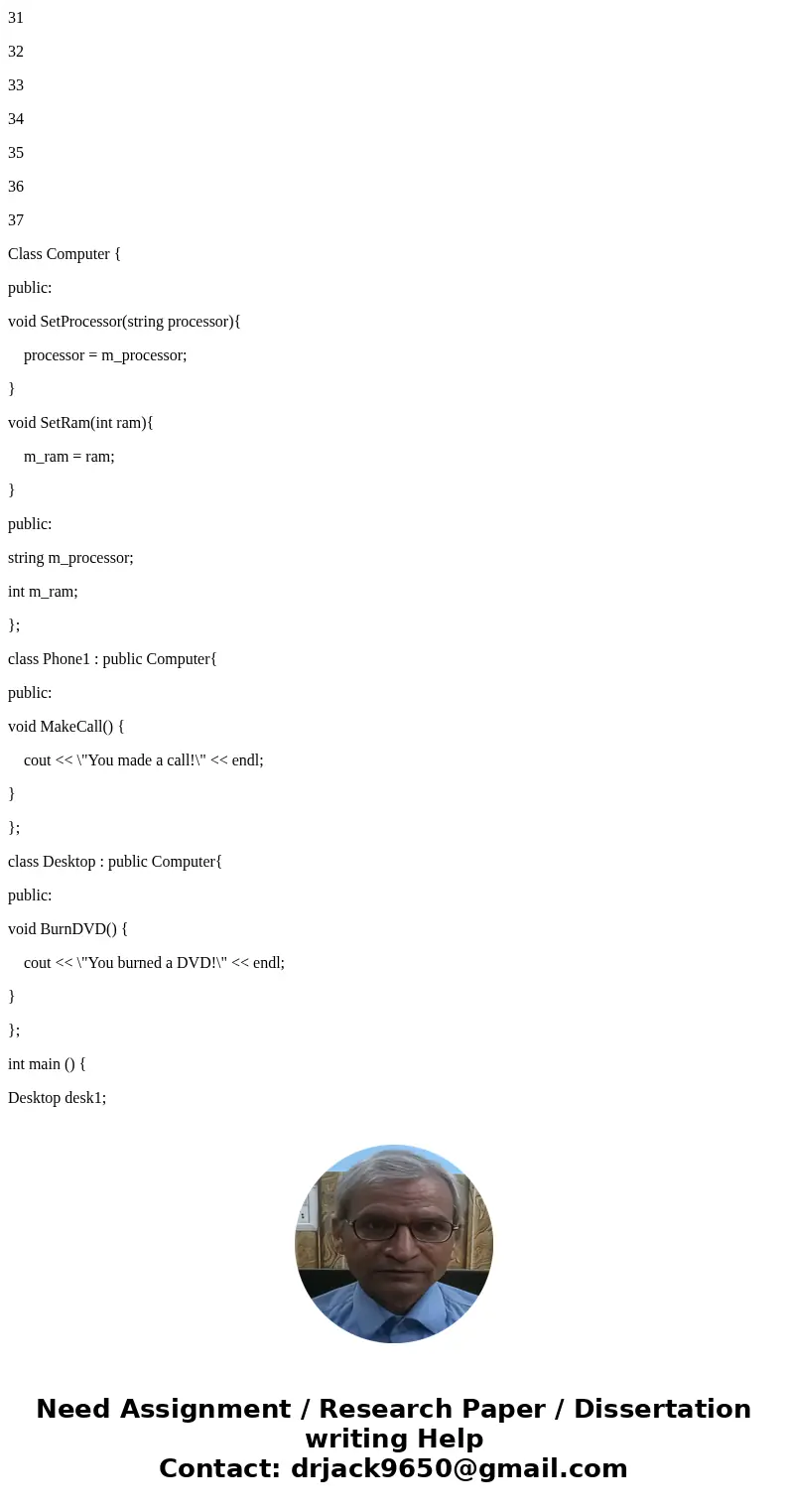 31

32

33

34

35

36

37

Class Computer {

public:

void SetProcessor(string processor){

processor = m_processor;

}

void SetRam(int ram){

m_ram = ram;

}

public:

string m_processor;

int m_ram;

};

class Phone1 : public Computer{

public:

void MakeCall() {

cout << \"You made a call!\" << endl;

}

};

class Desktop : public Computer{

public:

void BurnDVD() {

cout << \"You burned a DVD!\" << endl;

}

};

int main () {

Desktop desk1;

Need Assignment / Research Paper / Dissertation writing Help
Contact: drjack9650@gmail.com